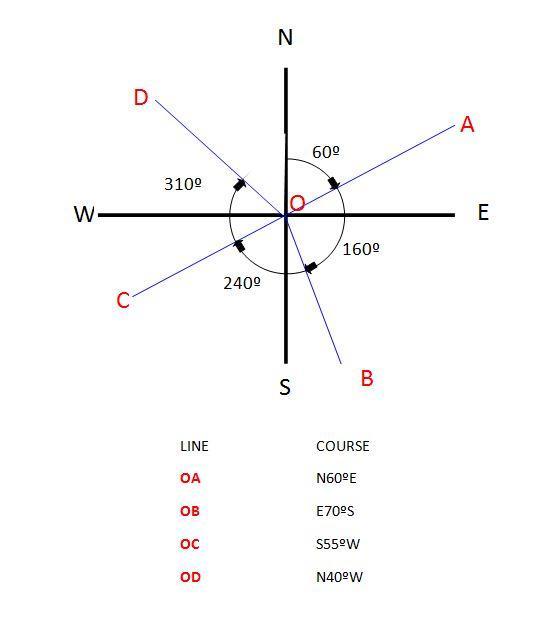 N

D

A

60º

310º

W

O

E

160º

240º

C

S

B

| LINE | COURSE |
|---|---|
| OA | N60ºE |
| OB | E70ºS |
| OC | S55ºW |
| OD | N40ºW |